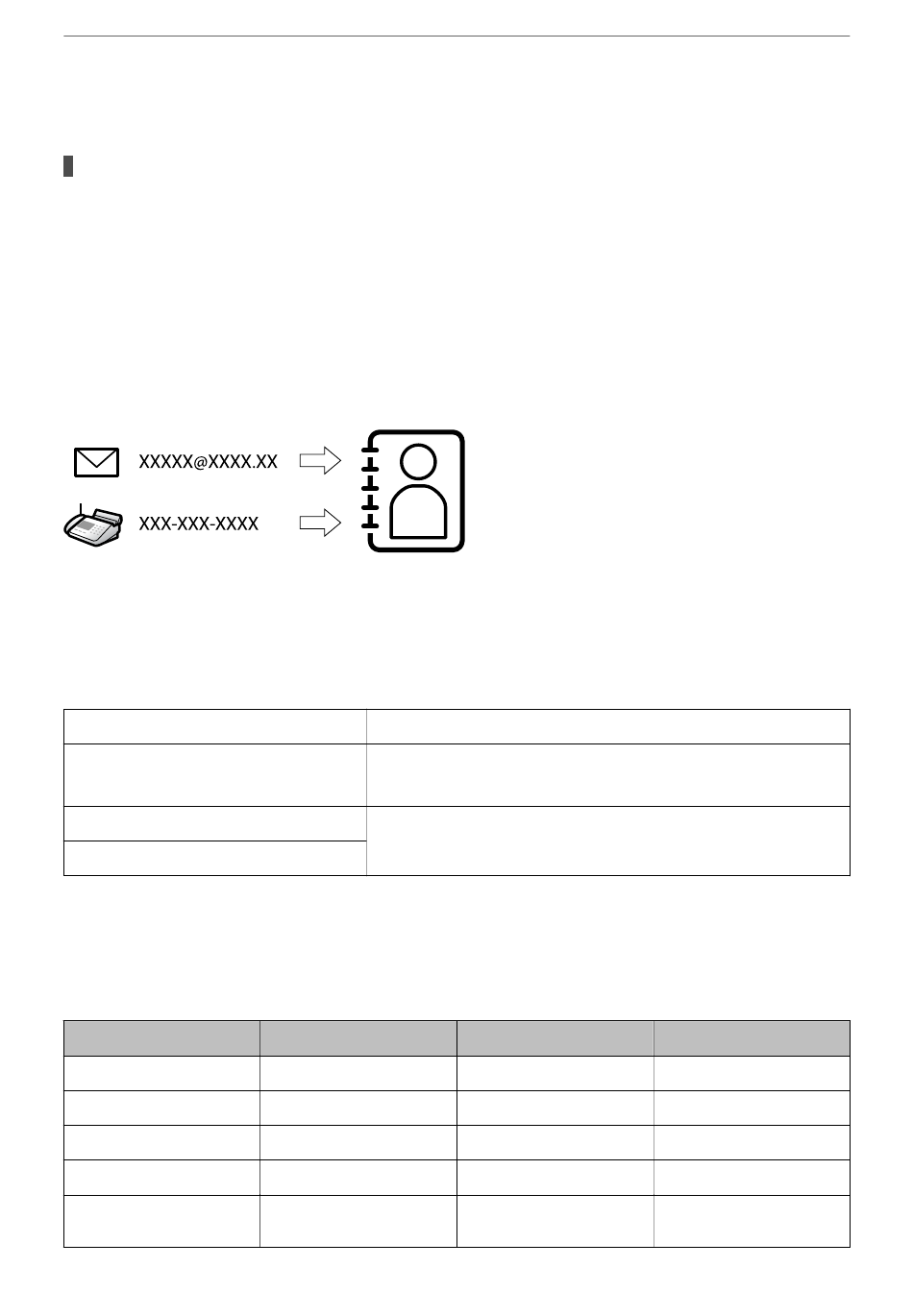 XXXXX@XXXX.XX

XXX-XXX-XXXX